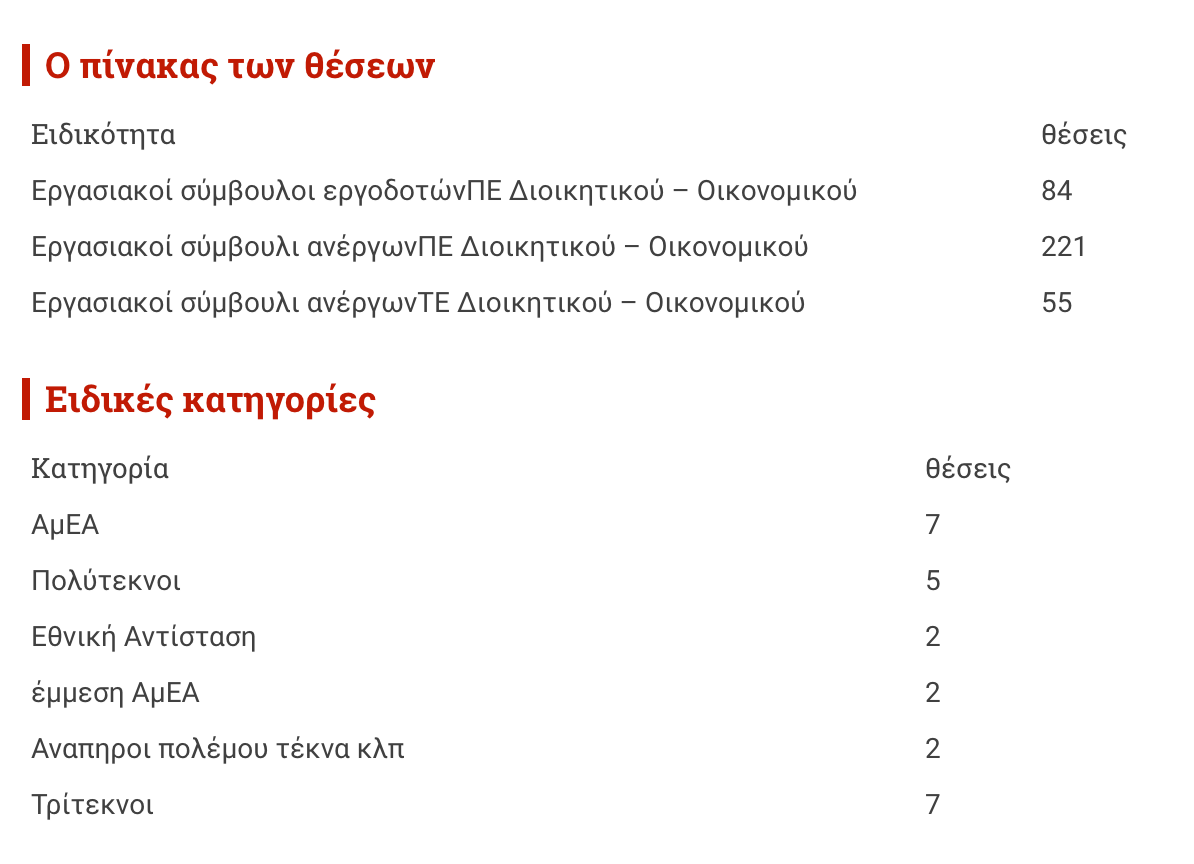 Ο πίνακας των θέσεων

| Ειδικότητα | θέσεις |
|---|---|
| Εργασιακοί σύμβουλοι εργοδοτώνΠΕ Διοικητικού – Οικονομικού | 84 |
| Εργασιακοί σύμβουλι ανέργωνΠΕ Διοικητικού – Οικονομικού | 221 |
| Εργασιακοί σύμβουλι ανέργωνΤΕ Διοικητικού – Οικονομικού | 55 |

Ειδικές κατηγορίες

| Κατηγορία | θέσεις |
|---|---|
| ΑμΕΑ | 7 |
| Πολύτεκνοι | 5 |
| Εθνική Αντίσταση | 2 |
| έμμεση ΑμΕΑ | 2 |
| Αναπηροι πολέμου τέκνα κλπ | 2 |
| Τρίτεκνοι | 7 |